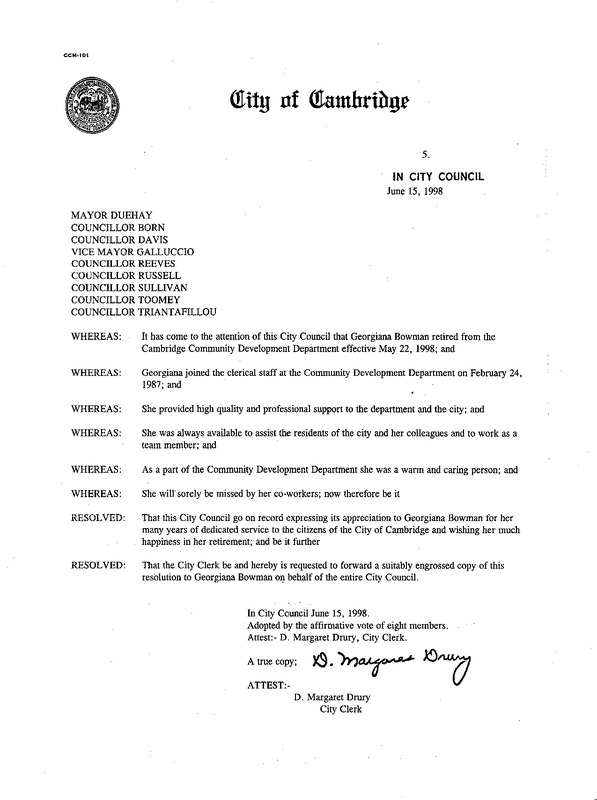 CCM-101

City of Cambridge

5.

IN CITY COUNCIL
June 15, 1998

MAYOR DUEHAY
COUNCILLOR BORN
COUNCILLOR DAVIS
VICE MAYOR GALLUCCIO
COUNCILLOR REEVES
COUNCILLOR RUSSELL
COUNCILLOR SULLIVAN
COUNCILLOR TOOMEY
COUNCILLOR TRIANTAFILLOU

WHEREAS: It has come to the attention of this City Council that Georgiana Bowman retired from the Cambridge Community Development Department effective May 22, 1998; and

WHEREAS: Georgiana joined the clerical staff at the Community Development Department on February 24, 1987; and

WHEREAS: She provided high quality and professional support to the department and the city; and

WHEREAS: She was always available to assist the residents of the city and her colleagues and to work as a team member; and

WHEREAS: As a part of the Community Development Department she was a warm and caring person; and

WHEREAS: She will sorely be missed by her co-workers; now therefore be it

RESOLVED: That this City Council go on record expressing its appreciation to Georgiana Bowman for her many years of dedicated service to the citizens of the City of Cambridge and wishing her much happiness in her retirement; and be it further

RESOLVED: That the City Clerk be and hereby is requested to forward a suitably engrossed copy of this resolution to Georgiana Bowman on behalf of the entire City Council.

In City Council June 15, 1998.
Adopted by the affirmative vote of eight members.
Attest:- D. Margaret Drury, City Clerk.

A true copy; D. Margaret Drury

ATTEST:-
D. Margaret Drury
City Clerk